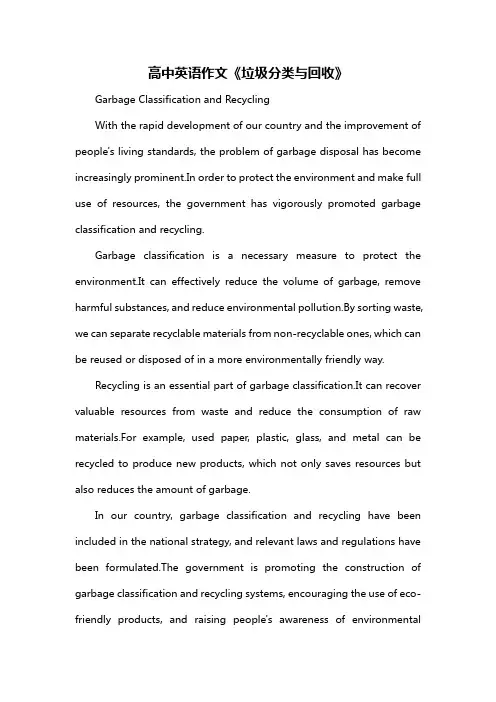 高中英语作文《垃圾分类与回收》

Garbage Classification and Recycling

With the rapid development of our country and the improvement of people's living standards, the problem of garbage disposal has become increasingly prominent.In order to protect the environment and make full use of resources, the government has vigorously promoted garbage classification and recycling.

Garbage classification is a necessary measure to protect the environment.It can effectively reduce the volume of garbage, remove harmful substances, and reduce environmental pollution.By sorting waste, we can separate recyclable materials from non-recyclable ones, which can be reused or disposed of in a more environmentally friendly way.

Recycling is an essential part of garbage classification.It can recover valuable resources from waste and reduce the consumption of raw materials.For example, used paper, plastic, glass, and metal can be recycled to produce new products, which not only saves resources but also reduces the amount of garbage.

In our country, garbage classification and recycling have been included in the national strategy, and relevant laws and regulations have been formulated.The government is promoting the construction of garbage classification and recycling systems, encouraging the use of eco-friendly products, and raising people's awareness of environmental